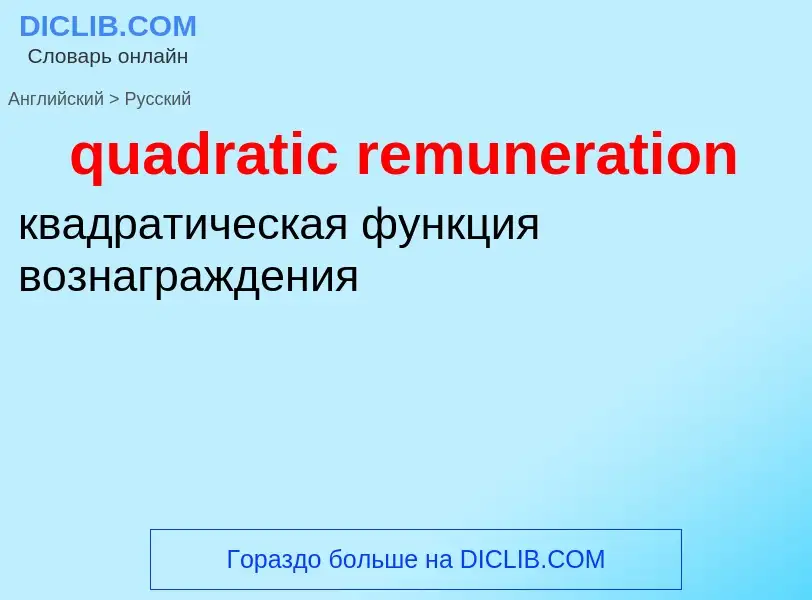 DICLIB.COM
Словарь онлайн

Английский > Русский

quadratic remuneration

квадратическая функция вознаграждения

Гораздо больше на DICLIB.COM